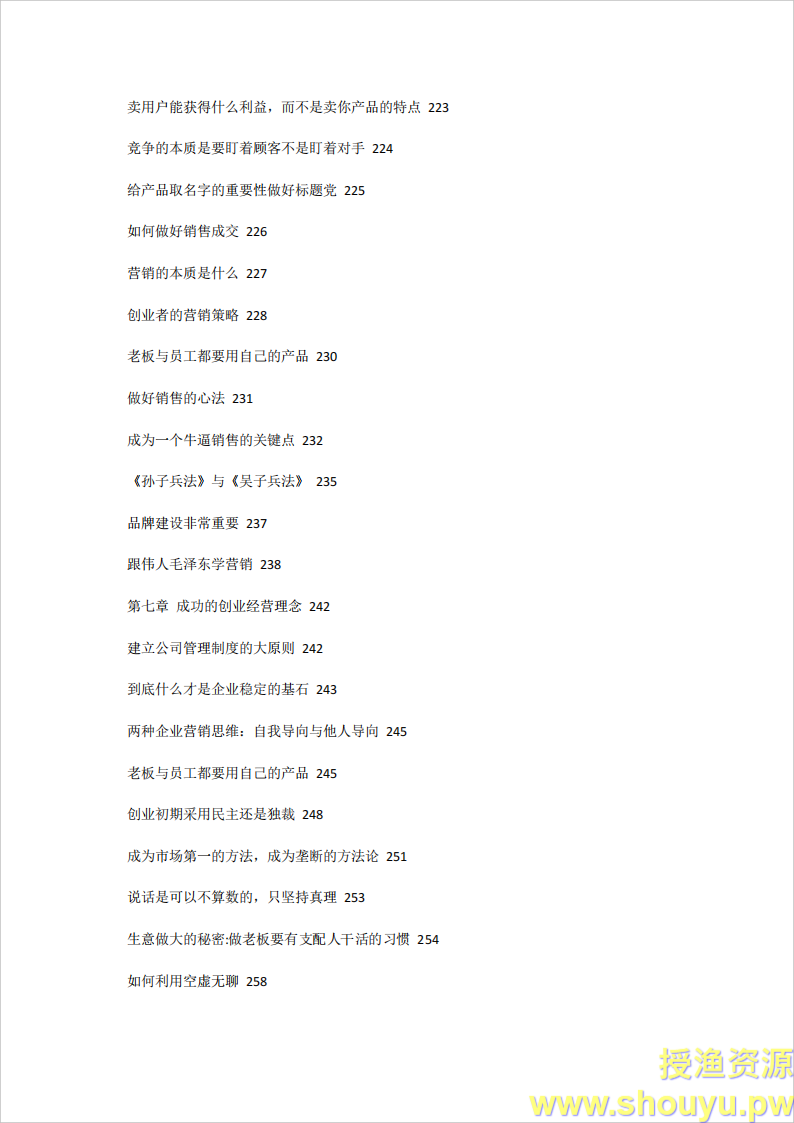 卖用户能获得什么利益，而不是卖你产品的特点 223

竞争的本质是要盯着顾客不是盯着对手 224

给产品取名字的重要性做好标题党 225

如何做好销售成交 226

营销的本质是什么 227

创业者的营销策略 228

老板与员工都要用自己的产品 230

做好销售的心法 231

成为一个牛逼销售的关键点 232

《孙子兵法》与《吴子兵法》 235

品牌建设非常重要 237

跟伟人毛泽东学营销 238

第七章 成功的创业经营理念 242

建立公司管理制度的大原则 242

到底什么才是企业稳定的基石 243

两种企业营销思维：自我导向与他人导向 245

老板与员工都要用自己的产品 245

创业初期采用民主还是独裁 248

成为市场第一的方法，成为垄断的方法论 251

说话是可以不算数的，只坚持真理 253

生意做大的秘密:做老板要有支配人干活的习惯 254

如何利用空虚无聊 258

授渔资源
www.shouyu.pw